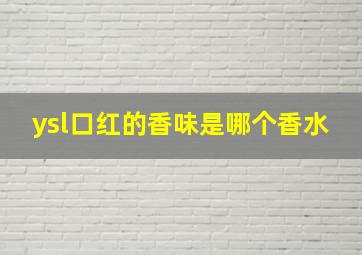 ysl口红的香味是哪个香水